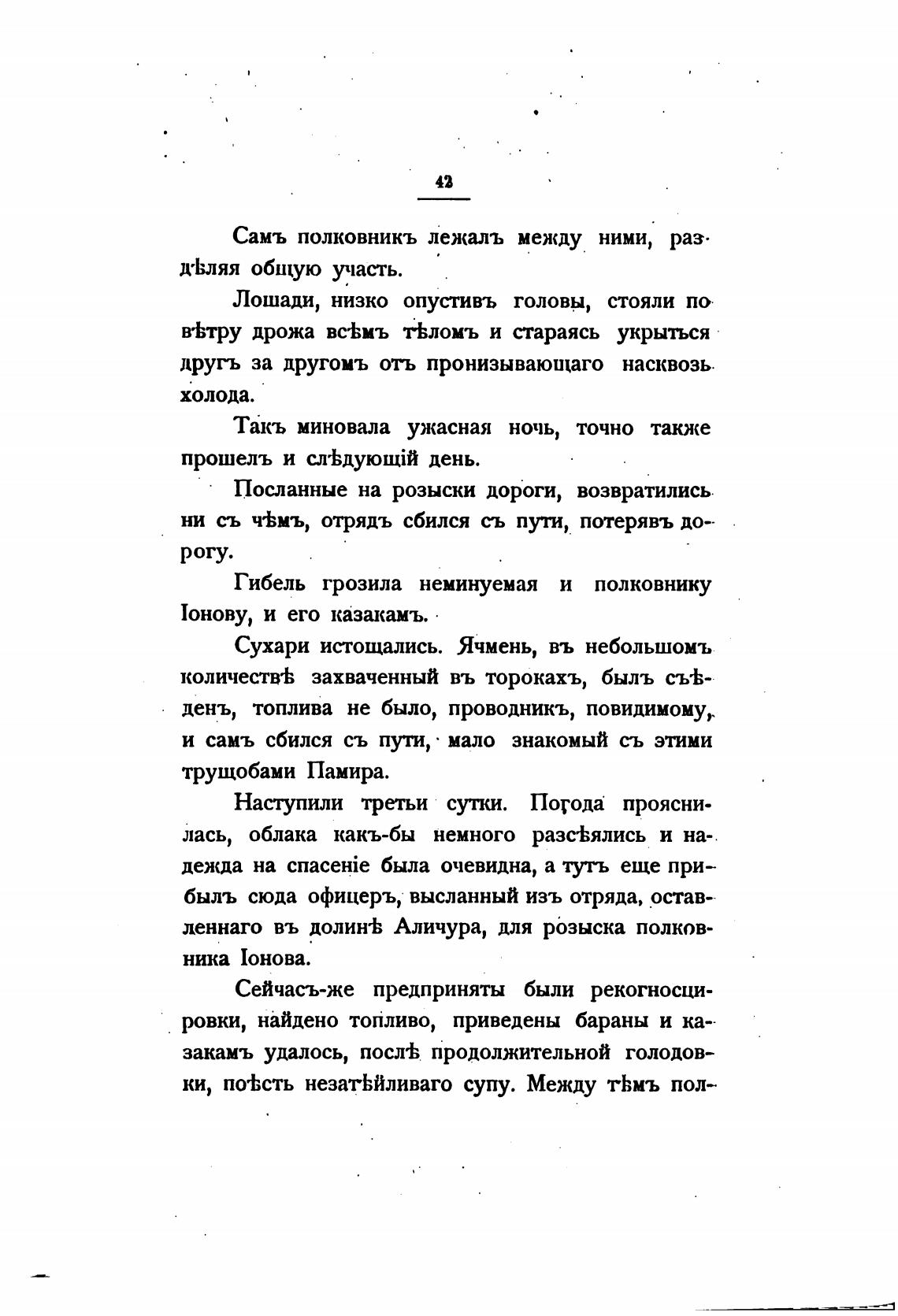 42

Самъ полковникъ лежалъ между ними, раздѣляя общую участь.

Лошади, низко опустивъ головы, стояли по вѣтру дрожа всѣмъ тѣломъ и стараясь укрыться другъ за другомъ отъ пронизывающаго насквозь холода.

Такъ миновала ужасная ночь, точно также прошелъ и слѣдующій день.

Посланные на розыски дороги, возвратились ни съ чѣмъ, отрядъ сбился съ пути, потерявъ дорогу.

Гибель грозила неминуемая и полковнику Іонову, и его казакамъ.

Сухари истощались. Ячмень, въ небольшомъ количествѣ захваченный въ торокахъ, былъ съѣденъ, топлива не было, проводникъ, повидимому, и самъ сбился съ пути, мало знакомый съ этими трущобами Памира.

Наступили третьи сутки. Погода прояснилась, облака какъ-бы немного разсѣялись и надежда на спасеніе была очевидна, а тутъ еще прибылъ сюда офицеръ, высланный изъ отряда, оставленнаго въ долинѣ Аличура, для розыска полковника Іонова.

Сейчасъ-же предприняты были рекогносцировки, найдено топливо, приведены бараны и казакамъ удалось, послѣ продолжительной голодовки, поѣсть незатѣйливаго супу. Между тѣмъ пол-